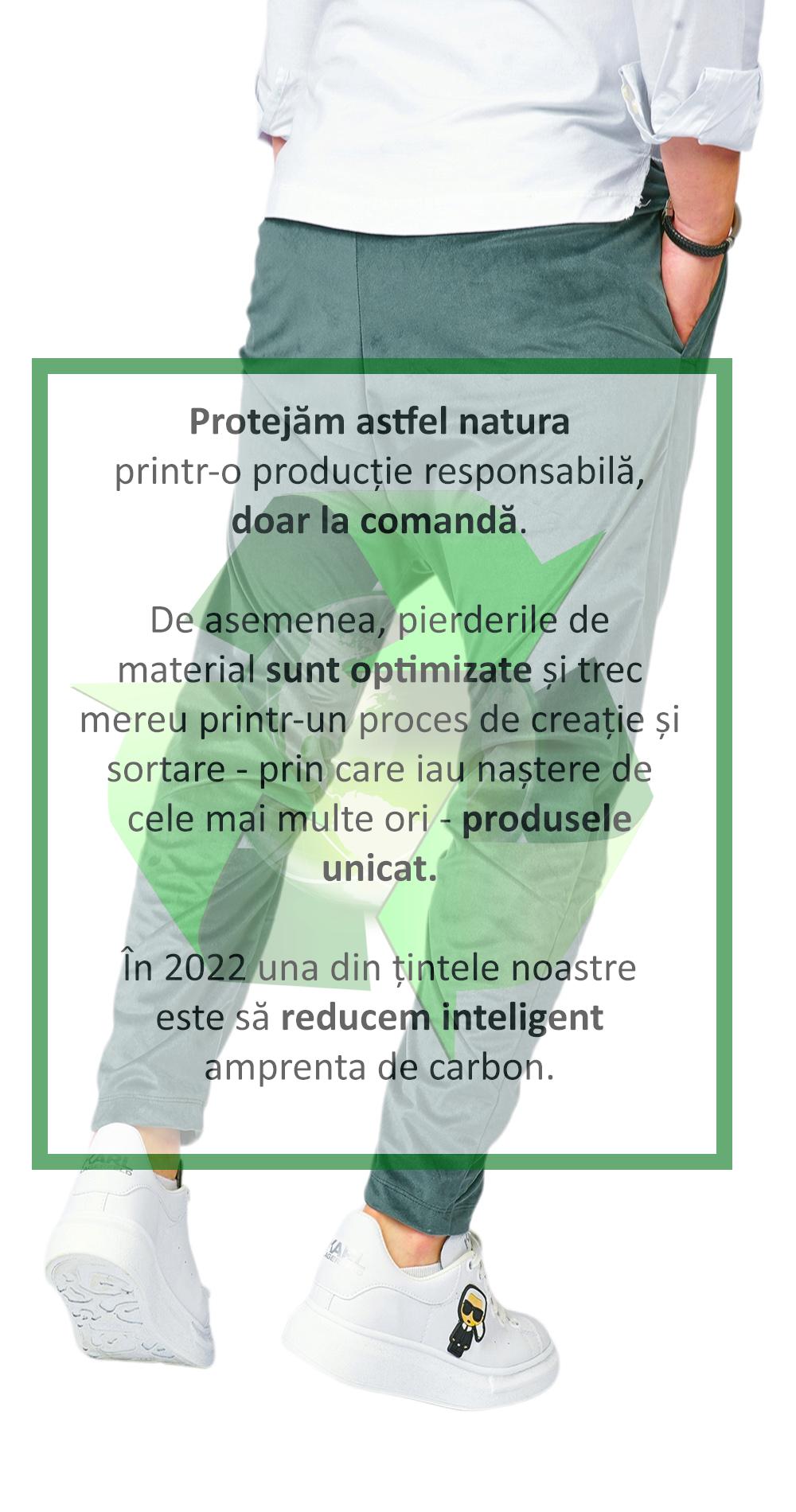 Protejăm astfel natura
printr-o producție responsabilă,
doar la comandă.

De asemenea, pierderile de material sunt optimizate și trec mereu printr-un proces de creație și sortare - prin care iau naștere de cele mai multe ori - produsele unicat.

În 2022 una din țintele noastre este să reducem inteligent amprenta de carbon.